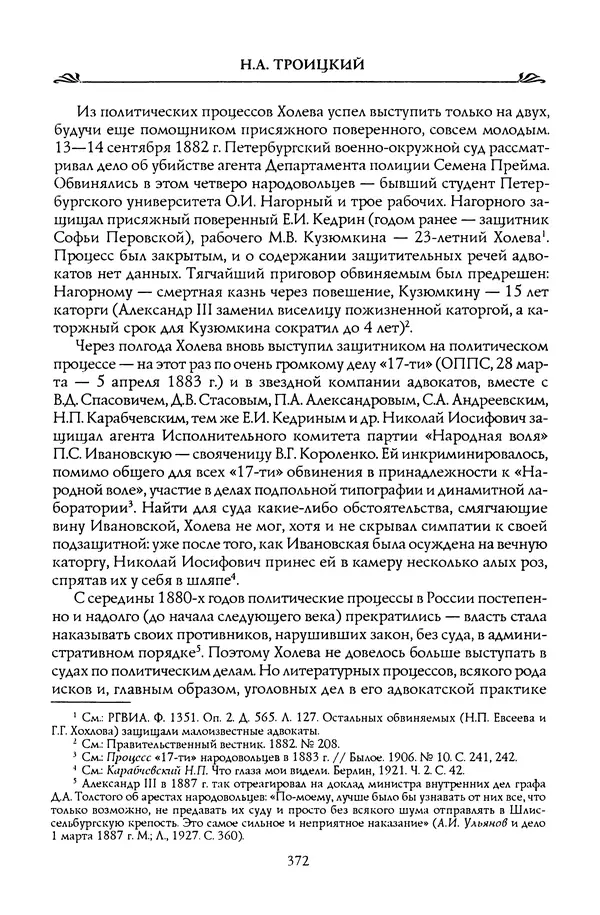 Н.А. ТРОИЦКИЙ

Из политических процессов Холева успел выступить только на двух, будучи еще помощником присяжного поверенного, совсем молодым. 13—14 сентября 1882 г. Петербургский военно-окружной суд рассматривал дело об убийстве агента Департамента полиции Семена Прейма. Обвинялись в этом четверо народовольцев — бывший студент Петербургского университета О.И. Нагорный и трое рабочих. Нагорного защищал присяжный поверенный Е.И. Кедрин (годом ранее — защитник Софьи Перовской), рабочего М.В. Кузюмкина — 23-летний Холева$^1$. Процесс был закрытым, и о содержании защитительных речей адвокатов нет данных. Тягчайший приговор обвиняемым был предрешен: Нагорному — смертная казнь через повешение, Кузюмкину — 15 лет каторги (Александр III заменил виселицу пожизненной каторгой, а каторжный срок для Кузюмкина сократил до 4 лет)$^2$.

Через полгода Холева вновь выступил защитником на политическом процессе — на этот раз по очень громкому делу «17-ти» (ОППС, 28 марта — 5 апреля 1883 г.) и в звездной компании адвокатов, вместе с В.Д. Спасовичем, Д.В. Стасовым, П.А. Александровым, С.А. Андреевским, Н.П. Карабчевским, тем же Е.И. Кедриным и др. Николай Иосифович защищал агента Исполнительного комитета партии «Народная воля» П.С. Ивановскую — свояченицу В.Г. Короленко. Ей инкриминировалось, помимо общего для всех «17-ти» обвинения в принадлежности к «Народной воле», участие в делах подпольной типографии и динамитной лаборатории$^3$. Найти для суда какие-либо обстоятельства, смягчающие вину Ивановской, Холева не мог, хотя и не скрывал симпатии к своей подзащитной: уже после того, как Ивановская была осуждена на вечную каторгу, Николай Иосифович принес ей в камеру несколько алых роз, спрятав их у себя в шляпе$^4$.

С середины 1880-х годов политические процессы в России постепенно и надолго (до начала следующего века) прекратились — власть стала наказывать своих противников, нарушивших закон, без суда, в административном порядке$^5$. Поэтому Холева не довелось больше выступать в судах по политическим делам. Но литературных процессов, всякого рода исков и, главным образом, уголовных дел в его адвокатской практике

$^1$ См.: РГВИА. Ф. 1351. Оп. 2. Д. 565. Л. 127. Остальных обвиняемых (Н.П. Евсеева и Г.Г. Хохлова) защищали малоизвестные адвокаты.
$^2$ См.: Правительственный вестник. 1882. № 208.
$^3$ См.: Процесс «17-ти» народовольцев в 1883 г. // Былое. 1906. № 10. С. 241, 242.
$^4$ См.: Карабчевский Н.П. Что глаза мои видели. Берлин, 1921. Ч. 2. С. 42.
$^5$ Александр III в 1887 г. так отреагировал на доклад министра внутренних дел графа Д.А. Толстого об арестах народовольцев: «По-моему, лучше было бы узнавать от них все, что только возможно, не предавать их суду и просто без всякого шума отправлять в Шлиссельбургскую крепость. Это самое сильное и неприятное наказание» (А.И. Ульянов и дело 1 марта 1887 г. М.; Л., 1927. С. 360).

372